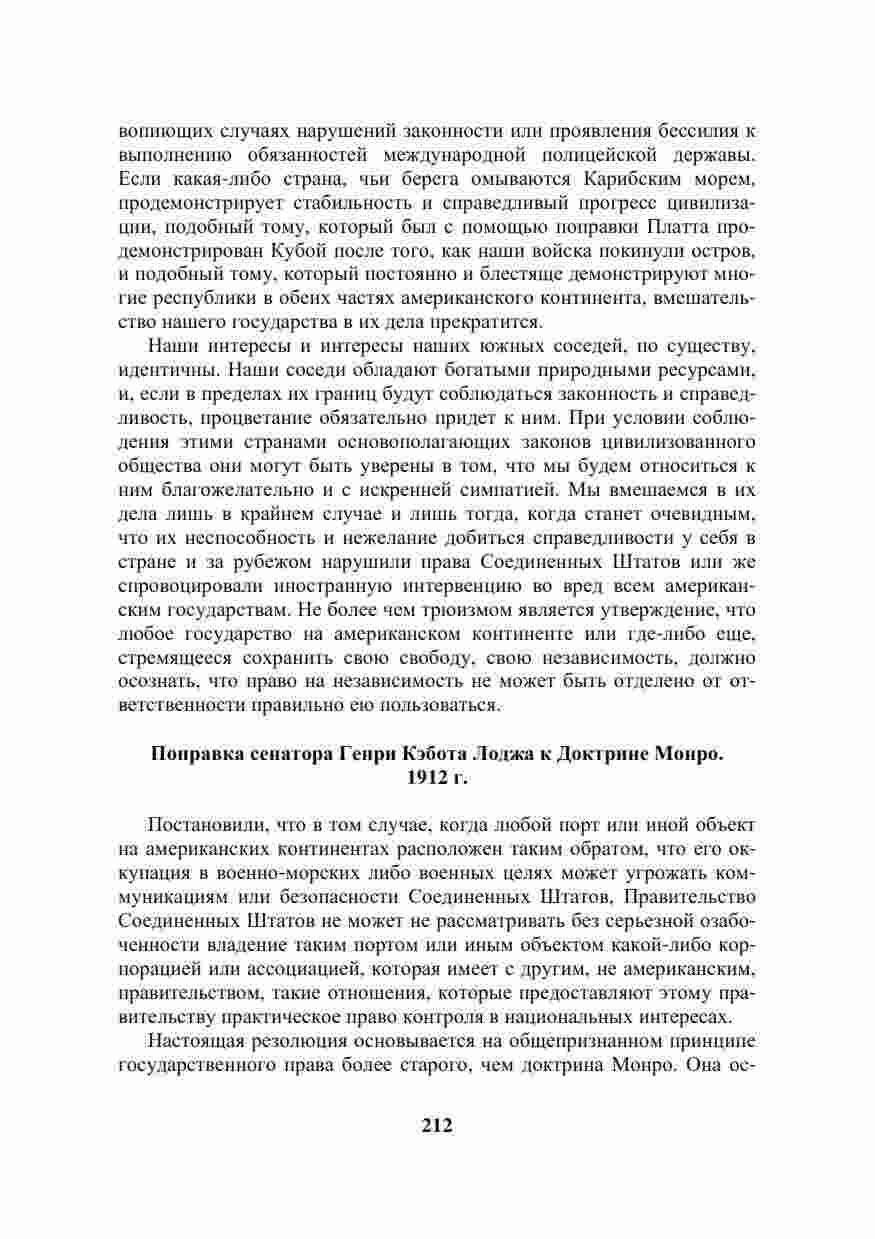 вопиющих случаях нарушений законности или проявления бессилия к выполнению обязанностей международной полицейской державы. Если какая-либо страна, чьи берега омываются Карибским морем, продемонстрирует стабильность и справедливый прогресс цивилизации, подобный тому, который был с помощью поправки Платта продемонстрирован Кубой после того, как наши войска покинули остров, и подобный тому, который постоянно и блестяще демонстрируют многие республики в обеих частях американского континента, вмешательство нашего государства в их дела прекратится.

Наши интересы и интересы наших южных соседей, по существу, идентичны. Наши соседи обладают богатыми природными ресурсами, и, если в пределах их границ будут соблюдаться законность и справедливость, процветание обязательно придет к ним. При условии соблюдения этими странами основополагающих законов цивилизованного общества они могут быть уверены в том, что мы будем относиться к ним благожелательно и с искренней симпатией. Мы вмешаемся в их дела лишь в крайнем случае и лишь тогда, когда станет очевидным, что их неспособность и нежелание добиться справедливости у себя в стране и за рубежом нарушили права Соединенных Штатов или же спровоцировали иностранную интервенцию во вред всем американским государствам. Не более чем трюизмом является утверждение, что любое государство на американском континенте или где-либо еще, стремящееся сохранить свою свободу, свою независимость, должно осознать, что право на независимость не может быть отделено от ответственности правильно ею пользоваться.

Поправка сенатора Генри Кэбота Лоджа к Доктрине Монро. 1912 г.

Постановили, что в том случае, когда любой порт или иной объект на американских континентах расположен таким обратом, что его оккупация в военно-морских либо военных целях может угрожать коммуникациям или безопасности Соединенных Штатов, Правительство Соединенных Штатов не может не рассматривать без серьезной озабоченности владение таким портом или иным объектом какой-либо корпорацией или ассоциацией, которая имеет с другим, не американским, правительством, такие отношения, которые предоставляют этому правительству практическое право контроля в национальных интересах.

Настоящая резолюция основывается на общепризнанном принципе государственного права более старого, чем доктрина Монро. Она ос-

212